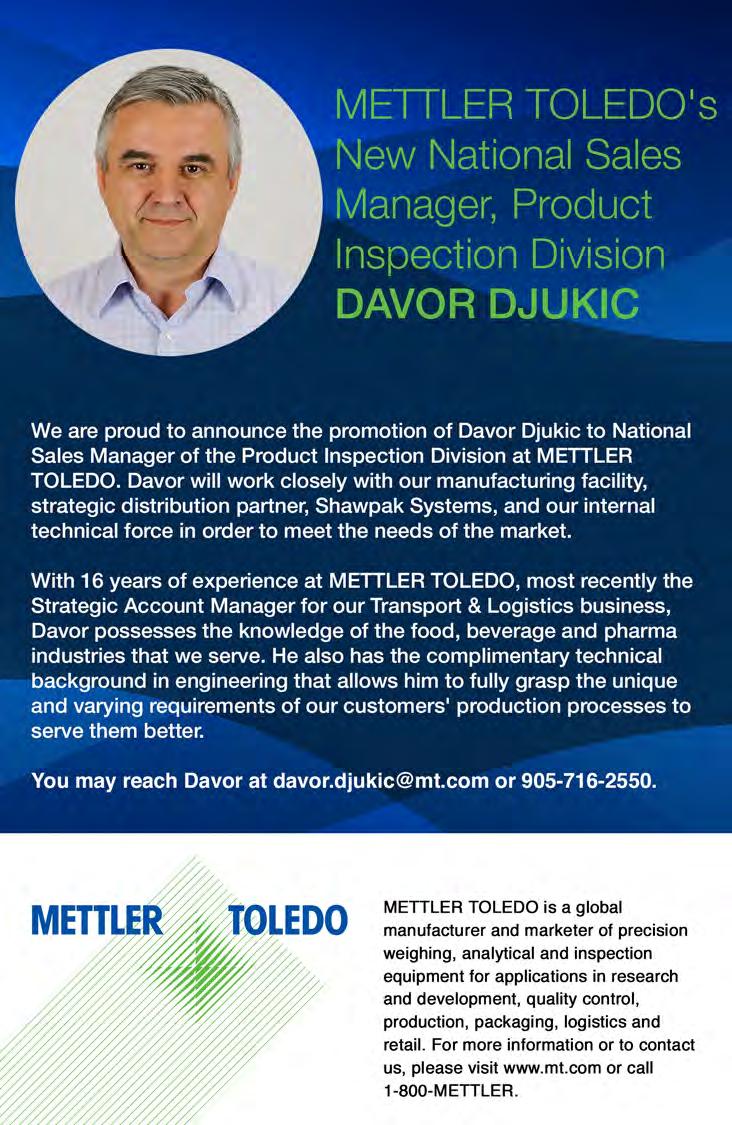 METTLER TOLEDO's New National Sales Manager, Product Inspection Division
DAVOR DJUKIC

We are proud to announce the promotion of Davor Djukic to National Sales Manager of the Product Inspection Division at METTLER TOLEDO. Davor will work closely with our manufacturing facility, strategic distribution partner, Shawpak Systems, and our internal technical force in order to meet the needs of the market.

With 16 years of experience at METTLER TOLEDO, most recently the Strategic Account Manager for our Transport & Logistics business, Davor possesses the knowledge of the food, beverage and pharma industries that we serve. He also has the complimentary technical background in engineering that allows him to fully grasp the unique and varying requirements of our customers' production processes to serve them better.

You may reach Davor at davor.djukic@mt.com or 905-716-2550.

METTLER TOLEDO

METTLER TOLEDO is a global manufacturer and marketer of precision weighing, analytical and inspection equipment for applications in research and development, quality control, production, packaging, logistics and retail. For more information or to contact us, please visit www.mt.com or call 1-800-METTLER.